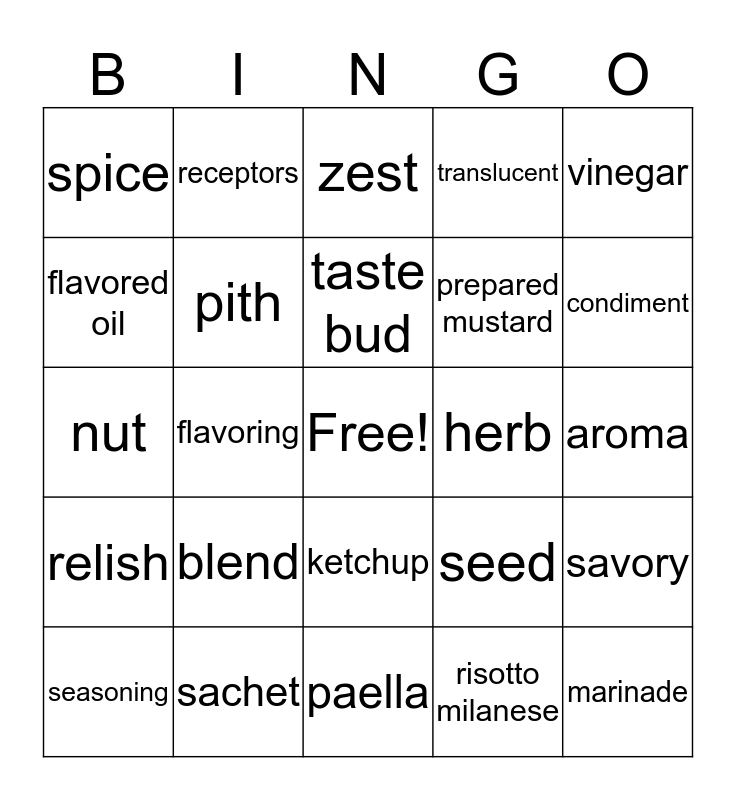 | B | I | N | G | O |
|---|---|---|---|---|
| spice | receptors | zest | translucent | vinegar |
| flavored oil | pith | taste bud | prepared mustard | condiment |
| nut | flavoring | Free! | herb | aroma |
| relish | blend | ketchup | seed | savory |
| seasoning | sachet | paella | risotto milanese | marinade |